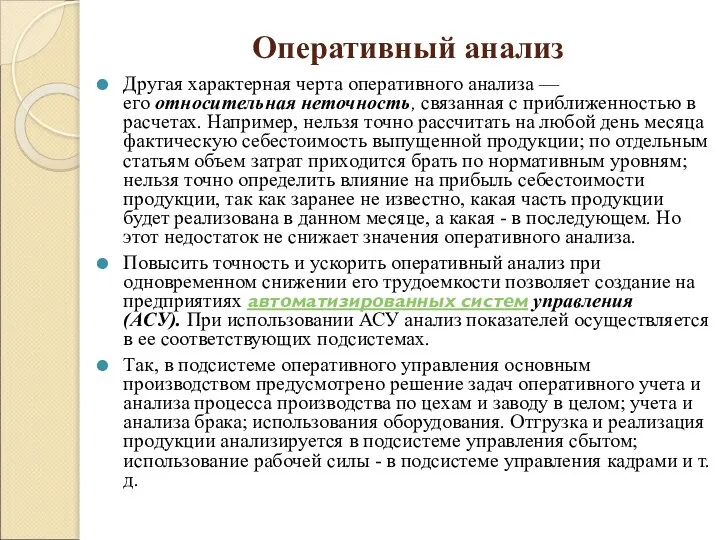 Оперативный анализ

Другая характерная черта оперативного анализа — его относительная неточность, связанная с приближенностью в расчетах. Например, нельзя точно рассчитать на любой день месяца фактическую себестоимость выпущенной продукции; по отдельным статьям объем затрат приходится брать по нормативным уровням; нельзя точно определить влияние на прибыль себестоимости продукции, так как заранее не известно, какая часть продукции будет реализована в данном месяце, а какая - в последующем. Но этот недостаток не снижает значения оперативного анализа.

Повысить точность и ускорить оперативный анализ при одновременном снижении его трудоемкости позволяет создание на предприятиях автоматизированных систем управления (АСУ). При использовании АСУ анализ показателей осуществляется в ее соответствующих подсистемах.

Так, в подсистеме оперативного управления основным производством предусмотрено решение задач оперативного учета и анализа процесса производства по цехам и заводу в целом; учета и анализа брака; использования оборудования. Отгрузка и реализация продукции анализируется в подсистеме управления сбытом; использование рабочей силы - в подсистеме управления кадрами и т. д.